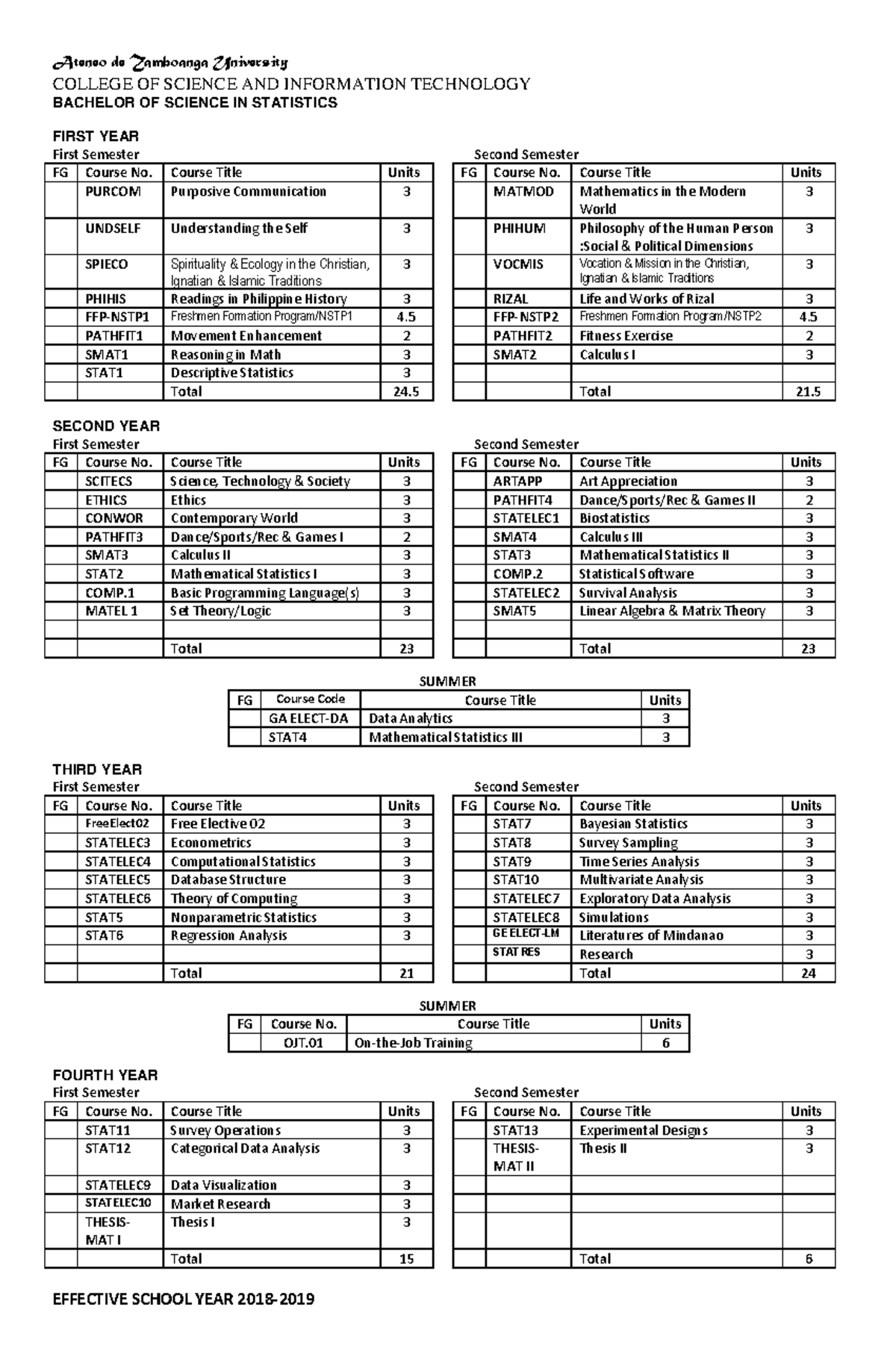 Ateneo de Zamboanga University
COLLEGE OF SCIENCE AND INFORMATION TECHNOLOGY
BACHELOR OF SCIENCE IN STATISTICS

FIRST YEAR
First Semester

| FG | Course No. | Course Title | Units |
|---|---|---|---|
|  | PURCOM | Purposive Communication | 3 |
|  | UNDSELF | Understanding the Self | 3 |
|  | SPIECO | Spirituality & Ecology in the Christian, Ignatian & Islamic Traditions | 3 |
|  | PHIHIS | Readings in Philippine History | 3 |
|  | FFP-NSTP1 | Freshmen Formation Program/NSTP1 | 4.5 |
|  | PATHFIT1 | Movement Enhancement | 2 |
|  | SMAT1 | Reasoning in Math | 3 |
|  | STAT1 | Descriptive Statistics | 3 |
|  |  | Total | 24.5 |

Second Semester

| FG | Course No. | Course Title | Units |
|---|---|---|---|
|  | MATMOD | Mathematics in the Modern World | 3 |
|  | PHIHUM | Philosophy of the Human Person :Social & Political Dimensions | 3 |
|  | VOCMIS | Vocation & Mission in the Christian, Ignatian & Islamic Traditions | 3 |
|  | RIZAL | Life and Works of Rizal | 3 |
|  | FFP-NSTP2 | Freshmen Formation Program/NSTP2 | 4.5 |
|  | PATHFIT2 | Fitness Exercise | 2 |
|  | SMAT2 | Calculus I | 3 |
|  |  |  |  |
|  |  | Total | 21.5 |

SECOND YEAR
First Semester

| FG | Course No. | Course Title | Units |
|---|---|---|---|
|  | SCITECS | Science, Technology & Society | 3 |
|  | ETHICS | Ethics | 3 |
|  | CONWOR | Contemporary World | 3 |
|  | PATHFIT3 | Dance/Sports/Rec & Games I | 2 |
|  | SMAT3 | Calculus II | 3 |
|  | STAT2 | Mathematical Statistics I | 3 |
|  | COMP.1 | Basic Programming Language(s) | 3 |
|  | MATEL 1 | Set Theory/Logic | 3 |
|  |  |  |  |
|  |  | Total | 23 |

Second Semester

| FG | Course No. | Course Title | Units |
|---|---|---|---|
|  | ARTAPP | Art Appreciation | 3 |
|  | PATHFIT4 | Dance/Sports/Rec & Games II | 2 |
|  | STATELEC1 | Biostatistics | 3 |
|  | SMAT4 | Calculus III | 3 |
|  | STAT3 | Mathematical Statistics II | 3 |
|  | COMP.2 | Statistical Software | 3 |
|  | STATELEC2 | Survival Analysis | 3 |
|  | SMAT5 | Linear Algebra & Matrix Theory | 3 |
|  |  |  |  |
|  |  | Total | 23 |

SUMMER

| FG | Course Code | Course Title | Units |
|---|---|---|---|
|  | GA ELECT-DA | Data Analytics | 3 |
|  | STAT4 | Mathematical Statistics III | 3 |

THIRD YEAR
First Semester

| FG | Course No. | Course Title | Units |
|---|---|---|---|
|  | FreeElect02 | Free Elective 02 | 3 |
|  | STATELEC3 | Econometrics | 3 |
|  | STATELEC4 | Computational Statistics | 3 |
|  | STATELEC5 | Database Structure | 3 |
|  | STATELEC6 | Theory of Computing | 3 |
|  | STAT5 | Nonparametric Statistics | 3 |
|  | STAT6 | Regression Analysis | 3 |
|  |  |  |  |
|  |  | Total | 21 |

Second Semester

| FG | Course No. | Course Title | Units |
|---|---|---|---|
|  | STAT7 | Bayesian Statistics | 3 |
|  | STAT8 | Survey Sampling | 3 |
|  | STAT9 | Time Series Analysis | 3 |
|  | STAT10 | Multivariate Analysis | 3 |
|  | STATELEC7 | Exploratory Data Analysis | 3 |
|  | STATELEC8 | Simulations | 3 |
|  | GE ELECT-LM | Literatures of Mindanao | 3 |
|  | STAT RES | Research | 3 |
|  |  | Total | 24 |

SUMMER

| FG | Course No. | Course Title | Units |
|---|---|---|---|
|  | OJT.01 | On-the-Job Training | 6 |

FOURTH YEAR
First Semester

| FG | Course No. | Course Title | Units |
|---|---|---|---|
|  | STAT11 | Survey Operations | 3 |
|  | STAT12 | Categorical Data Analysis | 3 |
|  | STATELEC9 | Data Visualization | 3 |
|  | STATELEC10 | Market Research | 3 |
|  | THESIS-MAT I | Thesis I | 3 |
|  |  | Total | 15 |

Second Semester

| FG | Course No. | Course Title | Units |
|---|---|---|---|
|  | STAT13 | Experimental Designs | 3 |
|  | THESIS-MAT II | Thesis II | 3 |
|  |  |  |  |
|  |  |  |  |
|  |  |  |  |
|  |  | Total | 6 |

EFFECTIVE SCHOOL YEAR 2018-2019